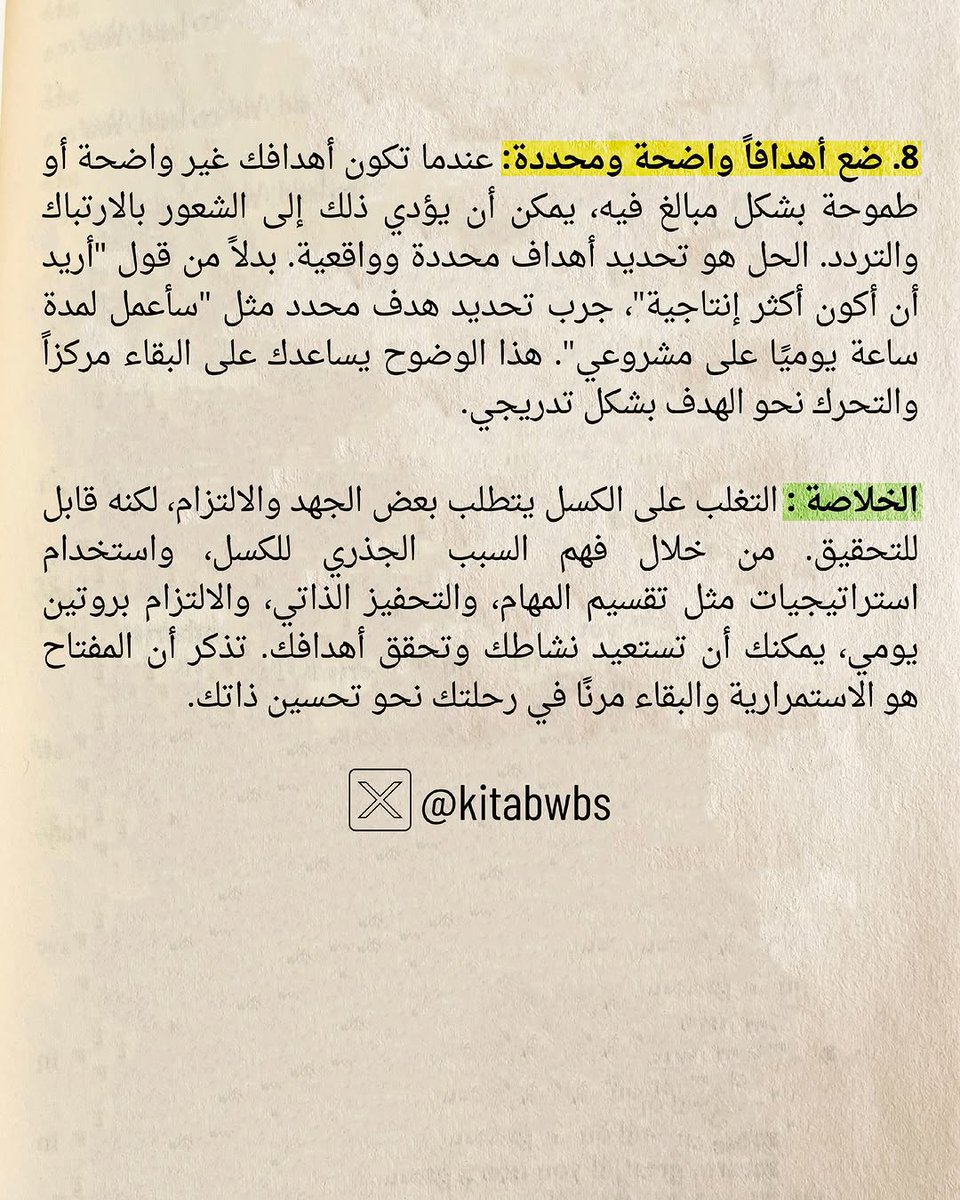 8. ضع أهدافاً واضحة ومحددة: عندما تكون أهدافك غير واضحة أو طموحة بشكل مبالغ فيه، يمكن أن يؤدي ذلك إلى الشعور بالارتباك والتردد. الحل هو تحديد أهداف محددة وواقعية. بدلاً من قول "أريد أن أكون أكثر إنتاجية"، جرب تحديد هدف محدد مثل "سأعمل لمدة ساعة يوميًا على مشروعي". هذا الوضوح يساعدك على البقاء مركزاً والتحرك نحو الهدف بشكل تدريجي.

الخلاصة : التغلب على الكسل يتطلب بعض الجهد والالتزام، لكنه قابل للتحقيق. من خلال فهم السبب الجذري للكسل، واستخدام استراتيجيات مثل تقسيم المهام، والتحفيز الذاتي، والالتزام بروتين يومي، يمكنك أن تستعيد نشاطك وتحقق أهدافك. تذكر أن المفتاح هو الاستمرارية والبقاء مرنًا في رحلتك نحو تحسين ذاتك.

@kitabwbs